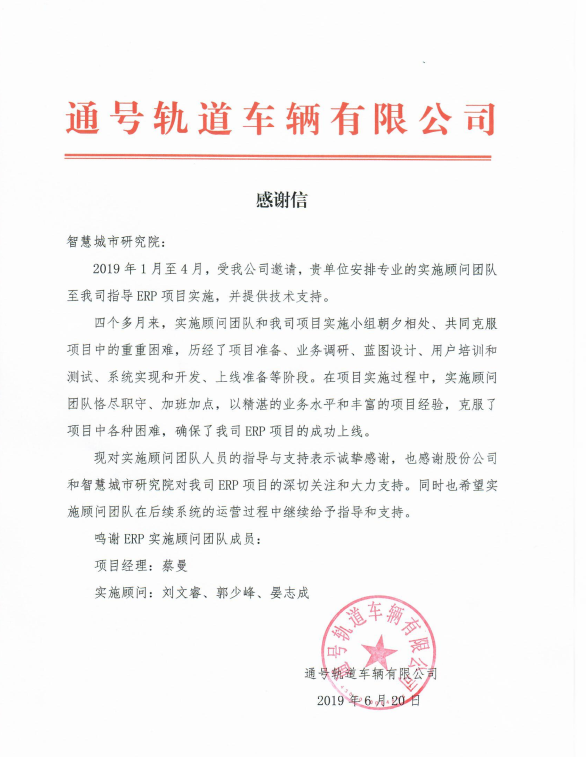 通号轨道车辆有限公司

感谢信

智慧城市研究院：

2019 年 1 月至 4 月，受我公司邀请，贵单位安排专业的实施顾问团队至我司指导 ERP 项目实施，并提供技术支持。

四个多月来，实施顾问团队和我司项目实施小组朝夕相处、共同克服项目中的重重困难，历经了项目准备、业务调研、蓝图设计、用户培训和测试、系统实现和开发、上线准备等阶段。在项目实施过程中，实施顾问团队恪尽职守、加班加点，以精湛的业务水平和丰富的项目经验，克服了项目中各种困难，确保了我司 ERP 项目的成功上线。

现对实施顾问团队人员的指导与支持表示诚挚感谢，也感谢股份公司和智慧城市研究院对我司 ERP 项目的深切关注和大力支持。同时也希望实施顾问团队在后续系统的运营过程中继续给予指导和支持。

鸣谢 ERP 实施顾问团队成员：

项目经理：蔡曼

实施顾问：刘文睿、郭少峰、晏志成

通号轨道车辆有限公司

通号轨道车辆有限公司
2019 年 6 月 20 日